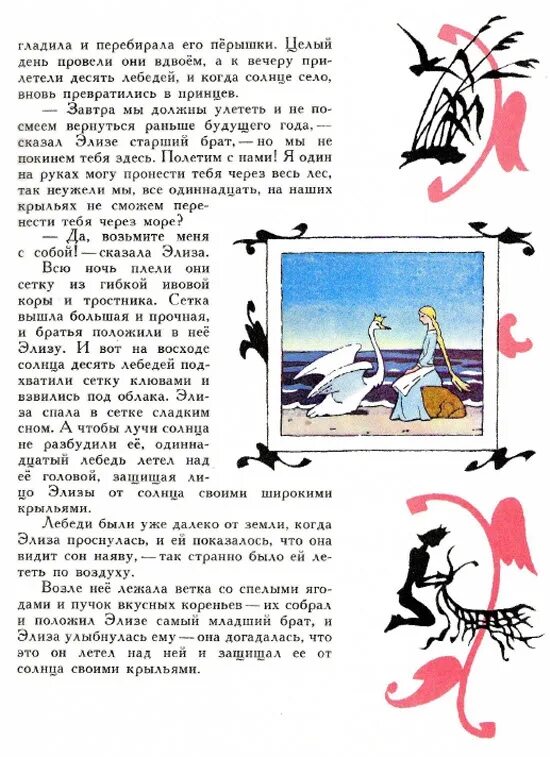 гладила и перебирала его пёрышки. Целый день провели они вдвоём, а к вечеру прилетели десять лебедей, и когда солнце село, вновь превратились в принцев.

— Завтра мы должны улететь и не посмеем вернуться раньше будущего года, — сказал Элизе старший брат, — но мы не покинем тебя здесь. Полетим с нами! Я один на руках могу пронести тебя через весь лес, так неужели мы, все одиннадцать, на наших крыльях не сможем перенести тебя через море?

— Да, возьмите меня с собой! — сказала Элиза.

Всю ночь плели они сетку из гибкой ивовой коры и тростника. Сетка вышла большая и прочная, и братья положили в неё Элизу. И вот на восходе солнца десять лебедей подхватили сетку клювами и взвились под облака. Элиза спала в сетке сладким сном. А чтобы лучи солнца не разбудили её, одиннадцатый лебедь летел над её головой, защищая лицо Элизы от солнца своими широкими крыльями.

Лебеди были уже далеко от земли, когда Элиза проснулась, и ей показалось, что она видит сон наяву, — так странно было ей лететь по воздуху.

Возле неё лежала ветка со спелыми ягодами и пучок вкусных кореньев — их собрал и положил Элизе самый младший брат, и Элиза улыбнулась ему — она догадалась, что это он летел над ней и защищал ее от солнца своими крыльями.